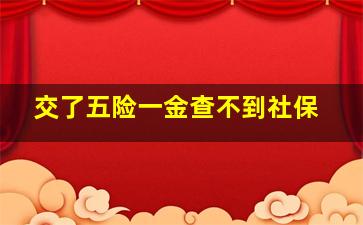 交了五险一金查不到社保